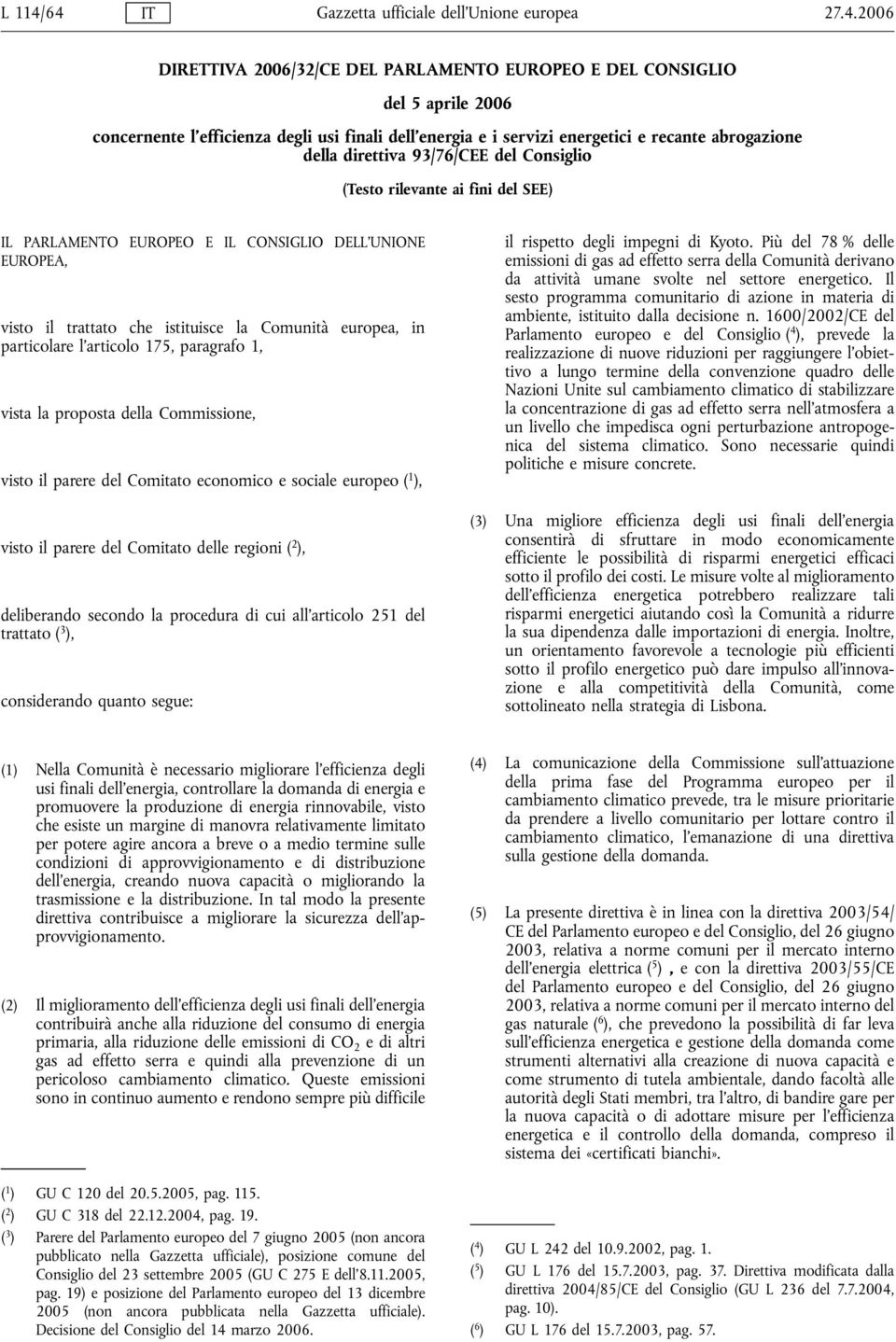 L 114/64 IT Gazzetta ufficiale dell'Unione europea 27.4.2006

DIRETTIVA 2006/32/CE DEL PARLAMENTO EUROPEO E DEL CONSIGLIO

del 5 aprile 2006

concernente l'efficienza degli usi finali dell'energia e i servizi energetici e recante abrogazione della direttiva 93/76/CEE del Consiglio

(Testo rilevante ai fini del SEE)

IL PARLAMENTO EUROPEO E IL CONSIGLIO DELL'UNIONE EUROPEA,

visto il trattato che istituisce la Comunità europea, in particolare l'articolo 175, paragrafo 1,

vista la proposta della Commissione,

visto il parere del Comitato economico e sociale europeo ($^1$),

visto il parere del Comitato delle regioni ($^2$),

deliberando secondo la procedura di cui all'articolo 251 del trattato ($^3$),

considerando quanto segue:

(1) Nella Comunità è necessario migliorare l'efficienza degli usi finali dell'energia, controllare la domanda di energia e promuovere la produzione di energia rinnovabile, visto che esiste un margine di manovra relativamente limitato per potere agire ancora a breve o a medio termine sulle condizioni di approvvigionamento e di distribuzione dell'energia, creando nuova capacità o migliorando la trasmissione e la distribuzione. In tal modo la presente direttiva contribuisce a migliorare la sicurezza dell'approvvigionamento.

(2) Il miglioramento dell'efficienza degli usi finali dell'energia contribuirà anche alla riduzione del consumo di energia primaria, alla riduzione delle emissioni di $CO_2$ e di altri gas ad effetto serra e quindi alla prevenzione di un pericoloso cambiamento climatico. Queste emissioni sono in continuo aumento e rendono sempre più difficile il rispetto degli impegni di Kyoto. Più del 78 % delle emissioni di gas ad effetto serra della Comunità derivano da attività umane svolte nel settore energetico. Il sesto programma comunitario di azione in materia di ambiente, istituito dalla decisione n. 1600/2002/CE del Parlamento europeo e del Consiglio ($^4$), prevede la realizzazione di nuove riduzioni per raggiungere l'obiettivo a lungo termine della convenzione quadro delle Nazioni Unite sul cambiamento climatico di stabilizzare la concentrazione di gas ad effetto serra nell'atmosfera a un livello che impedisca ogni perturbazione antropogenica del sistema climatico. Sono necessarie quindi politiche e misure concrete.

(3) Una migliore efficienza degli usi finali dell'energia consentirà di sfruttare in modo economicamente efficiente le possibilità di risparmi energetici efficaci sotto il profilo dei costi. Le misure volte al miglioramento dell'efficienza energetica potrebbero realizzare tali risparmi energetici aiutando così la Comunità a ridurre la sua dipendenza dalle importazioni di energia. Inoltre, un orientamento favorevole a tecnologie più efficienti sotto il profilo energetico può dare impulso all'innovazione e alla competitività della Comunità, come sottolineato nella strategia di Lisbona.

(4) La comunicazione della Commissione sull'attuazione della prima fase del Programma europeo per il cambiamento climatico prevede, tra le misure prioritarie da prendere a livello comunitario per lottare contro il cambiamento climatico, l'emanazione di una direttiva sulla gestione della domanda.

(5) La presente direttiva è in linea con la direttiva 2003/54/CE del Parlamento europeo e del Consiglio, del 26 giugno 2003, relativa a norme comuni per il mercato interno dell'energia elettrica ($^5$) , e con la direttiva 2003/55/CE del Parlamento europeo e del Consiglio, del 26 giugno 2003, relativa a norme comuni per il mercato interno del gas naturale ($^6$), che prevedono la possibilità di far leva sull'efficienza energetica e gestione della domanda come strumenti alternativi alla creazione di nuova capacità e come strumento di tutela ambientale, dando facoltà alle autorità degli Stati membri, tra l'altro, di bandire gare per la nuova capacità o di adottare misure per l'efficienza energetica e il controllo della domanda, compreso il sistema dei «certificati bianchi».

($^1$) GU C 120 del 20.5.2005, pag. 115.
($^2$) GU C 318 del 22.12.2004, pag. 19.
($^3$) Parere del Parlamento europeo del 7 giugno 2005 (non ancora pubblicato nella Gazzetta ufficiale), posizione comune del Consiglio del 23 settembre 2005 (GU C 275 E dell'8.11.2005, pag. 19) e posizione del Parlamento europeo del 13 dicembre 2005 (non ancora pubblicata nella Gazzetta ufficiale). Decisione del Consiglio del 14 marzo 2006.

($^4$) GU L 242 del 10.9.2002, pag. 1.
($^5$) GU L 176 del 15.7.2003, pag. 37. Direttiva modificata dalla direttiva 2004/85/CE del Consiglio (GU L 236 del 7.7.2004, pag. 10).
($^6$) GU L 176 del 15.7.2003, pag. 57.